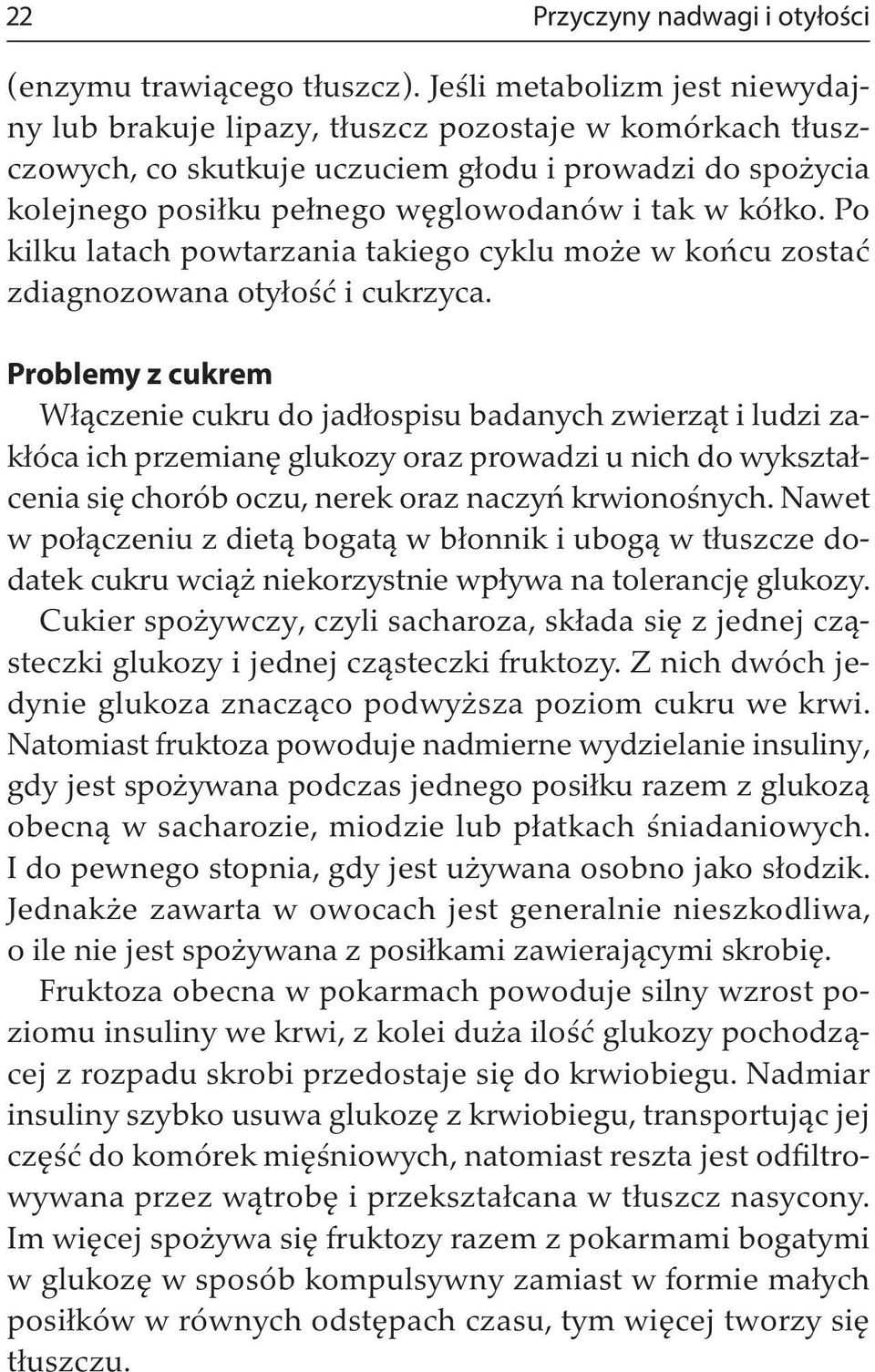 22 Przyczyny nadwagi i otyłości

(enzymu trawiącego tłuszcz). Jeśli metabolizm jest niewydajny lub brakuje lipazy, tłuszcz pozostaje w komórkach tłuszczowych, co skutkuje uczuciem głodu i prowadzi do spożycia kolejnego posiłku pełnego węglowodanów i tak w kółko. Po kilku latach powtarzania takiego cyklu może w końcu zostać zdiagnozowana otyłość i cukrzyca.

Problemy z cukrem

Włączenie cukru do jadłospisu badanych zwierząt i ludzi zakłóca ich przemianę glukozy oraz prowadzi u nich do wykształcenia się chorób oczu, nerek oraz naczyń krwionośnych. Nawet w połączeniu z dietą bogatą w błonnik i ubogą w tłuszcze dodatek cukru wciąż niekorzystnie wpływa na tolerancję glukozy. Cukier spożywczy, czyli sacharoza, składa się z jednej cząsteczki glukozy i jednej cząsteczki fruktozy. Z nich dwóch jedynie glukoza znacząco podwyższa poziom cukru we krwi. Natomiast fruktoza powoduje nadmierne wydzielanie insuliny, gdy jest spożywana podczas jednego posiłku razem z glukozą obecną w sacharozie, miodzie lub płatkach śniadaniowych. I do pewnego stopnia, gdy jest używana osobno jako słodzik. Jednakże zawarta w owocach jest generalnie nieszkodliwa, o ile nie jest spożywana z posiłkami zawierającymi skrobię.

Fruktoza obecna w pokarmach powoduje silny wzrost poziomu insuliny we krwi, z kolei duża ilość glukozy pochodzącej z rozpadu skrobi przedostaje się do krwiobiegu. Nadmiar insuliny szybko usuwa glukozę z krwiobiegu, transportując jej część do komórek mięśniowych, natomiast reszta jest odfiltrowywana przez wątrobę i przekształcana w tłuszcz nasycony. Im więcej spożywa się fruktozy razem z pokarmami bogatymi w glukozę w sposób kompulsywny zamiast w formie małych posiłków w równych odstępach czasu, tym więcej tworzy się tłuszczu.